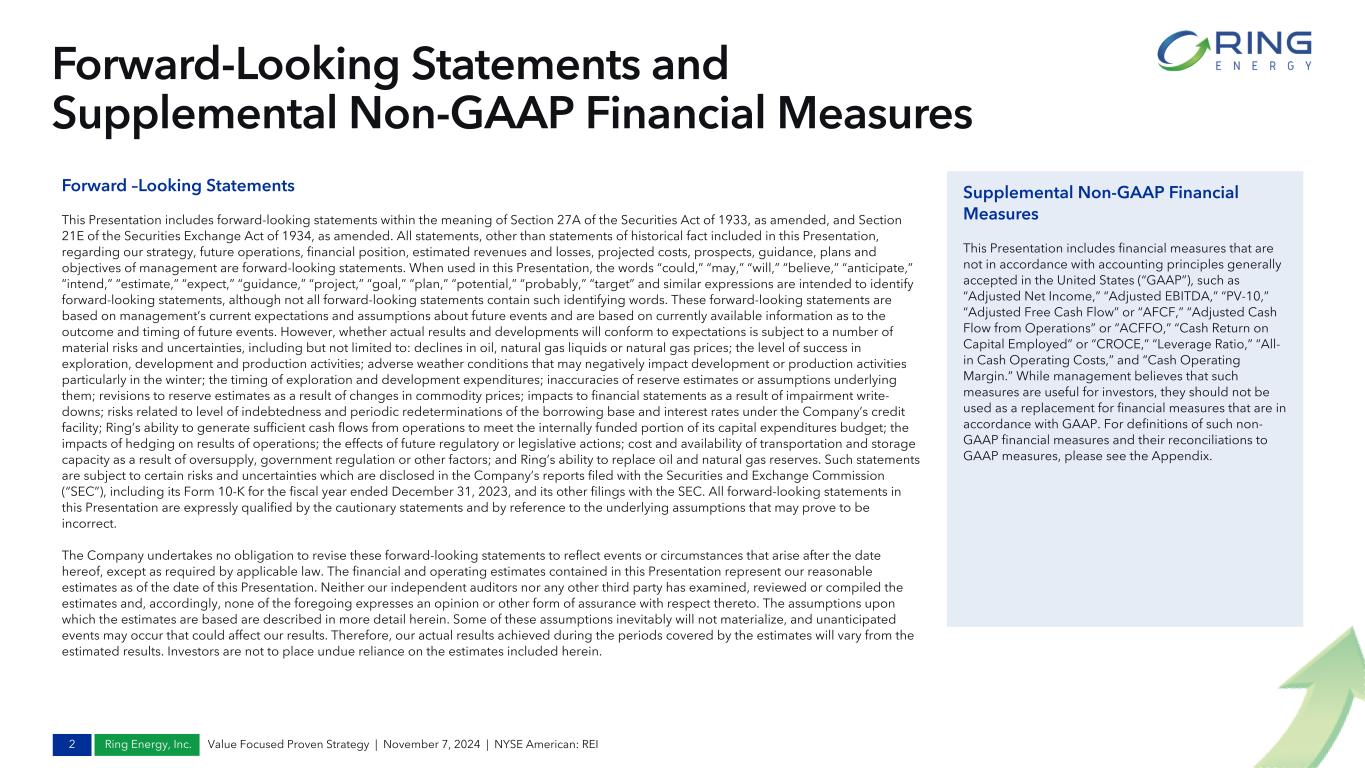 Forward-Looking Statements and Supplemental Non-GAAP Financial Measures

RING ENERGY

Forward –Looking Statements

This Presentation includes forward-looking statements within the meaning of Section 27A of the Securities Act of 1933, as amended, and Section 21E of the Securities Exchange Act of 1934, as amended. All statements, other than statements of historical fact included in this Presentation, regarding our strategy, future operations, financial position, estimated revenues and losses, projected costs, prospects, guidance, plans and objectives of management are forward-looking statements. When used in this Presentation, the words "could," "may," "will," "believe," "anticipate," "intend," "estimate," "expect," "guidance," "project," "goal," "plan," "potential," "probably," "target" and similar expressions are intended to identify forward-looking statements, although not all forward-looking statements contain such identifying words. These forward-looking statements are based on management's current expectations and assumptions about future events and are based on currently available information as to the outcome and timing of future events. However, whether actual results and developments will conform to expectations is subject to a number of material risks and uncertainties, including but not limited to: declines in oil, natural gas liquids or natural gas prices; the level of success in exploration, development and production activities; adverse weather conditions that may negatively impact development or production activities particularly in the winter; the timing of exploration and development expenditures; inaccuracies of reserve estimates or assumptions underlying them; revisions to reserve estimates as a result of changes in commodity prices; impacts to financial statements as a result of impairment write-downs; risks related to level of indebtedness and periodic redeterminations of the borrowing base and interest rates under the Company's credit facility; Ring's ability to generate sufficient cash flows from operations to meet the internally funded portion of its capital expenditures budget; the impacts of hedging on results of operations; the effects of future regulatory or legislative actions; cost and availability of transportation and storage capacity as a result of oversupply, government regulation or other factors; and Ring's ability to replace oil and natural gas reserves. Such statements are subject to certain risks and uncertainties which are disclosed in the Company's reports filed with the Securities and Exchange Commission ("SEC"), including its Form 10-K for the fiscal year ended December 31, 2023, and its other filings with the SEC. All forward-looking statements in this Presentation are expressly qualified by the cautionary statements and by reference to the underlying assumptions that may prove to be incorrect.

The Company undertakes no obligation to revise these forward-looking statements to reflect events or circumstances that arise after the date hereof, except as required by applicable law. The financial and operating estimates contained in this Presentation represent our reasonable estimates as of the date of this Presentation. Neither our independent auditors nor any other third party has examined, reviewed or compiled the estimates and, accordingly, none of the foregoing expresses an opinion or other form of assurance with respect thereto. The assumptions upon which the estimates are based are described in more detail herein. Some of these assumptions inevitably will not materialize, and unanticipated events may occur that could affect our results. Therefore, our actual results achieved during the periods covered by the estimates will vary from the estimated results. Investors are not to place undue reliance on the estimates included herein.

Supplemental Non-GAAP Financial Measures

This Presentation includes financial measures that are not in accordance with accounting principles generally accepted in the United States ("GAAP"), such as "Adjusted Net Income," "Adjusted EBITDA," "PV-10," "Adjusted Free Cash Flow" or "AFCF," "Adjusted Cash Flow from Operations" or "ACFFO," "Cash Return on Capital Employed" or "CROCE," "Leverage Ratio," "All-in Cash Operating Costs," and "Cash Operating Margin." While management believes that such measures are useful for investors, they should not be used as a replacement for financial measures that are in accordance with GAAP. For definitions of such non-GAAP financial measures and their reconciliations to GAAP measures, please see the Appendix.

2 Ring Energy, Inc. Value Focused Proven Strategy | November 7, 2024 | NYSE American: REI